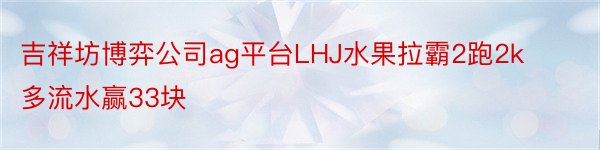 吉祥坊博弈公司ag平台LHJ水果拉霸2跑2k多流水赢33块